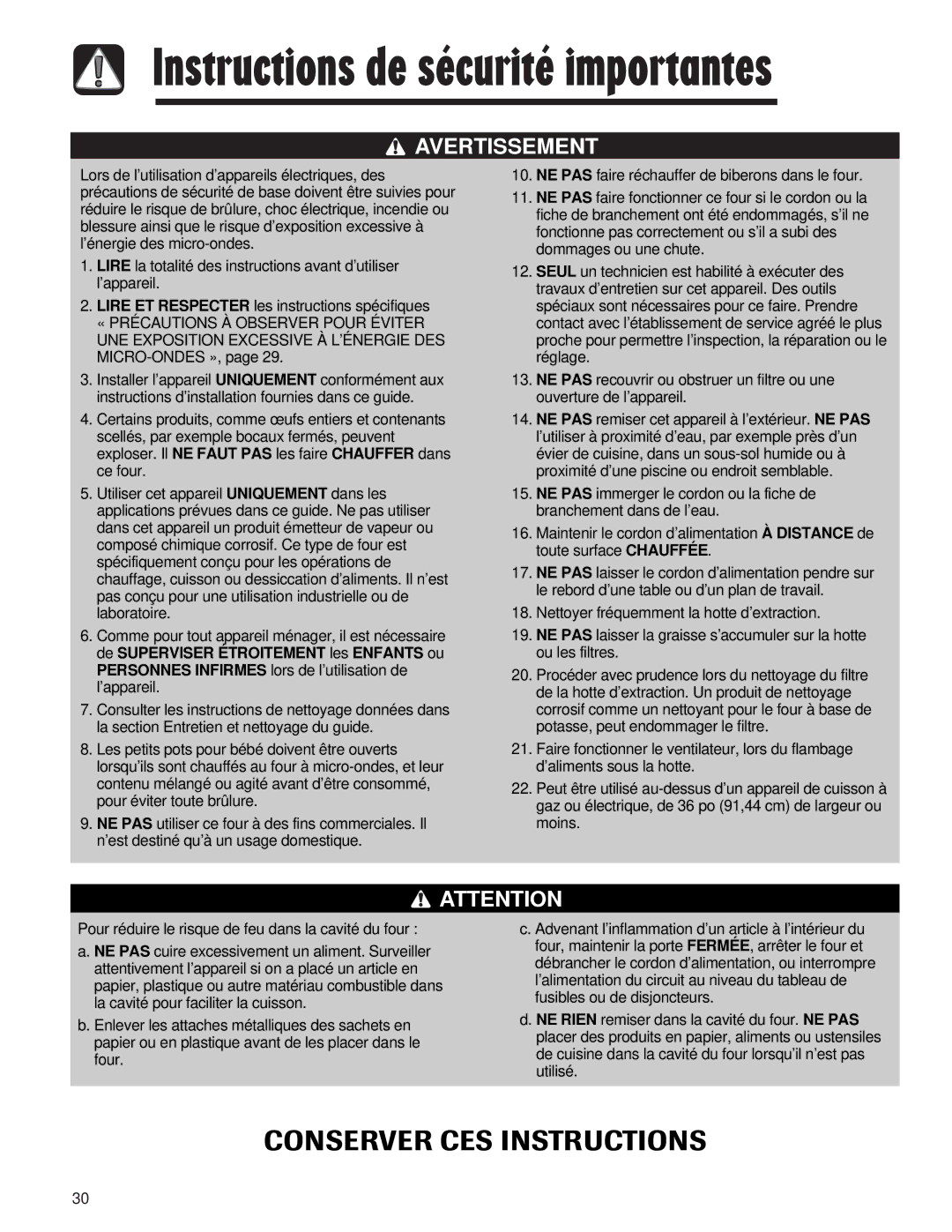 Instructions de sécurité importantes

AVERTISSEMENT

Lors de l'utilisation d'appareils électriques, des précautions de sécurité de base doivent être suivies pour réduire le risque de brûlure, choc électrique, incendie ou blessure ainsi que le risque d'exposition excessive à l'énergie des micro-ondes.

1. LIRE la totalité des instructions avant d'utiliser l'appareil.

2. LIRE ET RESPECTER les instructions spécifiques « PRÉCAUTIONS À OBSERVER POUR ÉVITER UNE EXPOSITION EXCESSIVE À L'ÉNERGIE DES MICRO-ONDES », page 29.

3. Installer l'appareil UNIQUEMENT conformément aux instructions d'installation fournies dans ce guide.

4. Certains produits, comme œufs entiers et contenants scellés, par exemple bocaux fermés, peuvent exploser. Il NE FAUT PAS les faire CHAUFFER dans ce four.

5. Utiliser cet appareil UNIQUEMENT dans les applications prévues dans ce guide. Ne pas utiliser dans cet appareil un produit émetteur de vapeur ou composé chimique corrosif. Ce type de four est spécifiquement conçu pour les opérations de chauffage, cuisson ou dessiccation d'aliments. Il n'est pas conçu pour une utilisation industrielle ou de laboratoire.

6. Comme pour tout appareil ménager, il est nécessaire de SUPERVISER ÉTROITEMENT les ENFANTS ou PERSONNES INFIRMES lors de l'utilisation de l'appareil.

7. Consulter les instructions de nettoyage données dans la section Entretien et nettoyage du guide.

8. Les petits pots pour bébé doivent être ouverts lorsqu'ils sont chauffés au four à micro-ondes, et leur contenu mélangé ou agité avant d'être consommé, pour éviter toute brûlure.

9. NE PAS utiliser ce four à des fins commerciales. Il n'est destiné qu'à un usage domestique.

10. NE PAS faire réchauffer de biberons dans le four.

11. NE PAS faire fonctionner ce four si le cordon ou la fiche de branchement ont été endommagés, s'il ne fonctionne pas correctement ou s'il a subi des dommages ou une chute.

12. SEUL un technicien est habilité à exécuter des travaux d'entretien sur cet appareil. Des outils spéciaux sont nécessaires pour ce faire. Prendre contact avec l'établissement de service agréé le plus proche pour permettre l'inspection, la réparation ou le réglage.

13. NE PAS recouvrir ou obstruer un filtre ou une ouverture de l'appareil.

14. NE PAS remiser cet appareil à l'extérieur. NE PAS l'utiliser à proximité d'eau, par exemple près d'un évier de cuisine, dans un sous-sol humide ou à proximité d'une piscine ou endroit semblable.

15. NE PAS immerger le cordon ou la fiche de branchement dans de l'eau.

16. Maintenir le cordon d'alimentation À DISTANCE de toute surface CHAUFFÉE.

17. NE PAS laisser le cordon d'alimentation pendre sur le rebord d'une table ou d'un plan de travail.

18. Nettoyer fréquemment la hotte d'extraction.

19. NE PAS laisser la graisse s'accumuler sur la hotte ou les filtres.

20. Procéder avec prudence lors du nettoyage du filtre de la hotte d'extraction. Un produit de nettoyage corrosif comme un nettoyant pour le four à base de potasse, peut endommager le filtre.

21. Faire fonctionner le ventilateur, lors du flambage d'aliments sous la hotte.

22. Peut être utilisé au-dessus d'un appareil de cuisson à gaz ou électrique, de 36 po (91,44 cm) de largeur ou moins.

ATTENTION

Pour réduire le risque de feu dans la cavité du four :

a. NE PAS cuire excessivement un aliment. Surveiller attentivement l'appareil si on a placé un article en papier, plastique ou autre matériau combustible dans la cavité pour faciliter la cuisson.

b. Enlever les attaches métalliques des sachets en papier ou en plastique avant de les placer dans le four.

c. Advenant l'inflammation d'un article à l'intérieur du four, maintenir la porte FERMÉE, arrêter le four et débrancher le cordon d'alimentation, ou interrompre l'alimentation du circuit au niveau du tableau de fusibles ou de disjoncteurs.

d. NE RIEN remiser dans la cavité du four. NE PAS placer des produits en papier, aliments ou ustensiles de cuisine dans la cavité du four lorsqu'il n'est pas utilisé.

CONSERVER CES INSTRUCTIONS

30